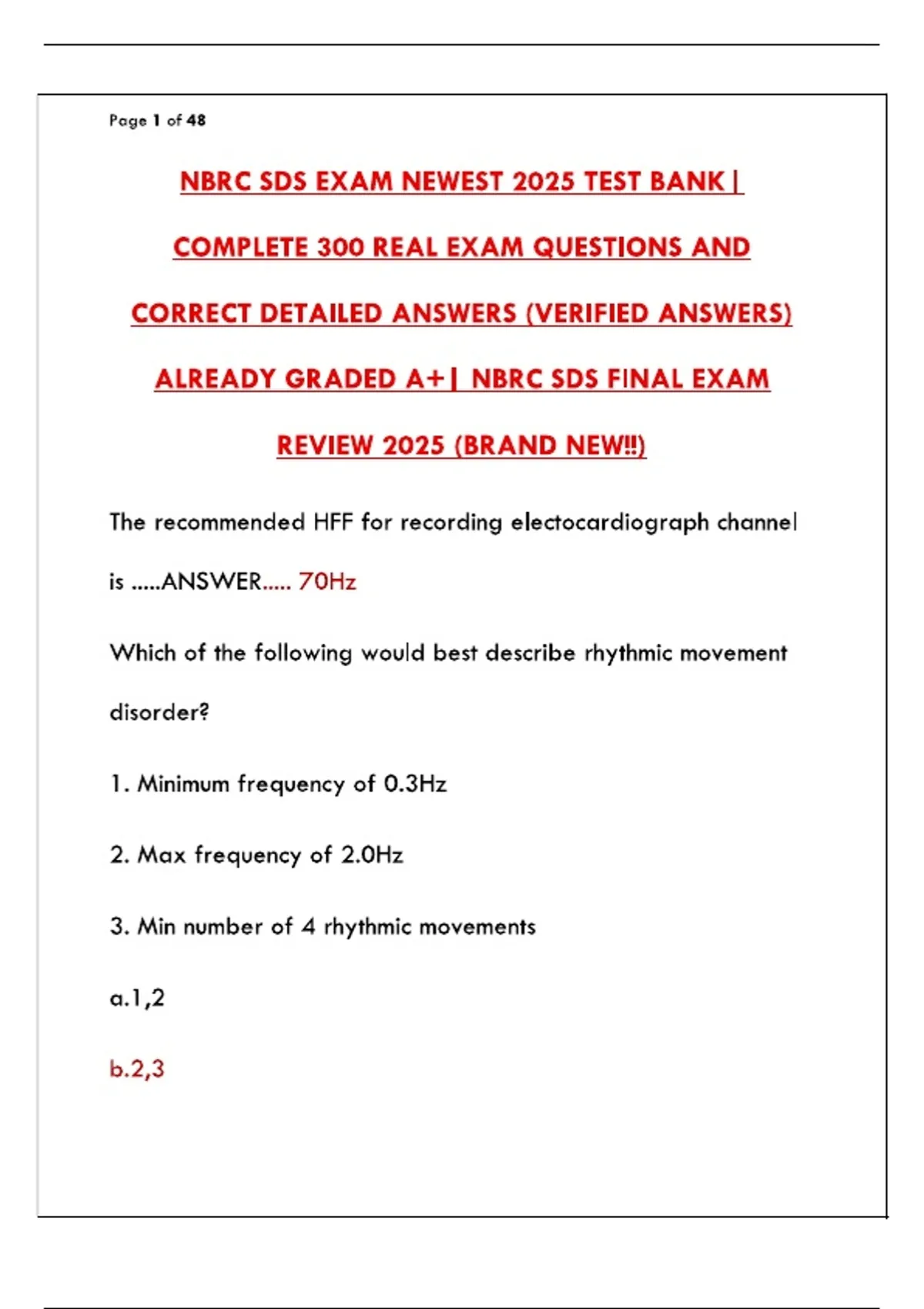 Page 1 of 48

NBRC SDS EXAM NEWEST 2025 TEST BANK | COMPLETE 300 REAL EXAM QUESTIONS AND CORRECT DETAILED ANSWERS (VERIFIED ANSWERS) ALREADY GRADED A+| NBRC SDS FINAL EXAM REVIEW 2025 (BRAND NEW!!)

The recommended HFF for recording electocardiograph channel is .....ANSWER..... 70Hz

Which of the following would best describe rhythmic movement disorder?

1. Minimum frequency of 0.3Hz

2. Max frequency of 2.0Hz

3. Min number of 4 rhythmic movements

a.1,2

b.2,3